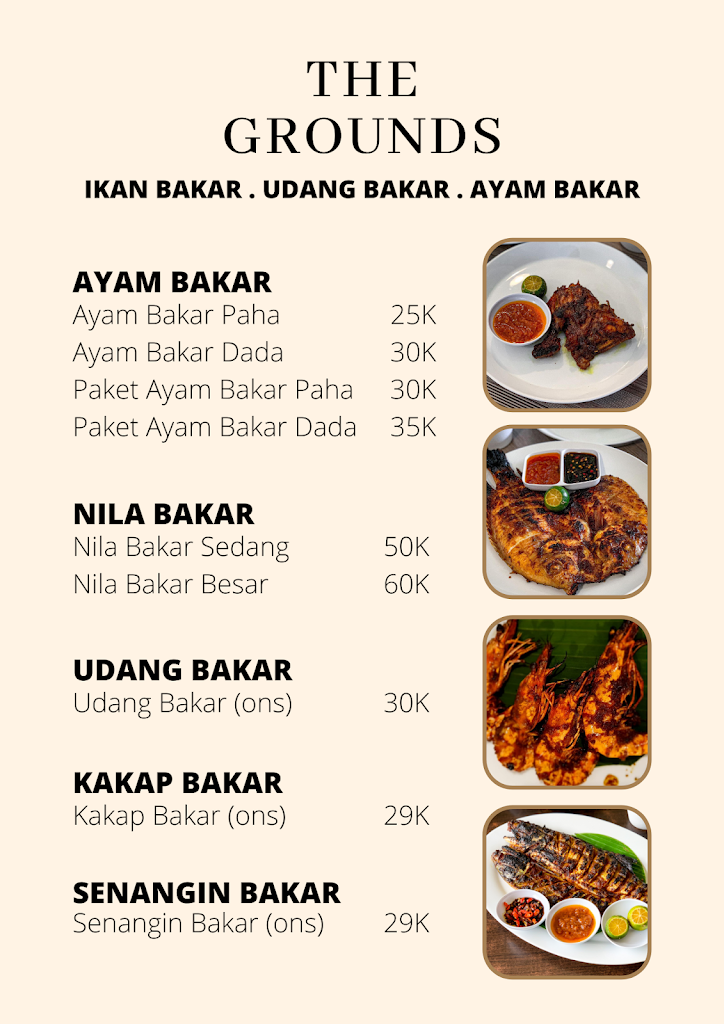 THE GROUNDS

IKAN BAKAR . UDANG BAKAR . AYAM BAKAR

AYAM BAKAR
Ayam Bakar Paha 25K
Ayam Bakar Dada 30K
Paket Ayam Bakar Paha 30K
Paket Ayam Bakar Dada 35K

NILA BAKAR
Nila Bakar Sedang 50K
Nila Bakar Besar 60K

UDANG BAKAR
Udang Bakar (ons) 30K

KAKAP BAKAR
Kakap Bakar (ons) 29K

SENANGIN BAKAR
Senangin Bakar (ons) 29K